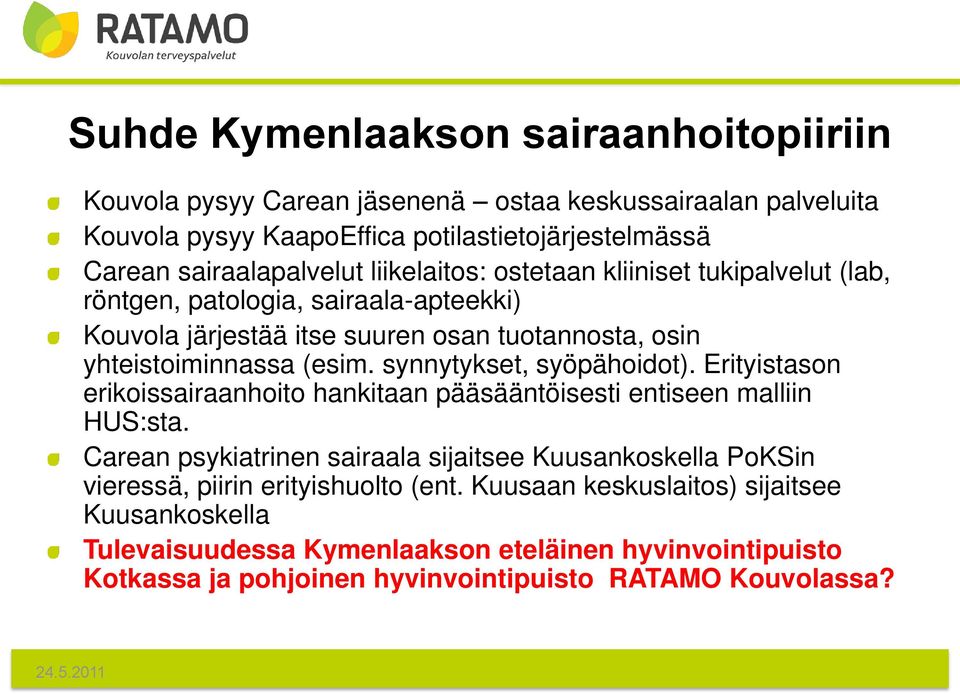 RATAMO
Kouvolan terveyspalvelut

Suhde Kymenlaakson sairaanhoitopiiriin

Kouvola pysyy Carean jäsenenä – ostaa keskussairaalan palveluita

Kouvola pysyy KaapoEffica potilastietojärjestelmässä

Carean sairaalapalvelut liikelaitos: ostetaan kliiniset tukipalvelut (lab, röntgen, patologia, sairaala-apteekki)

Kouvola järjestää itse suuren osan tuotannosta, osin yhteistoiminnassa (esim. synnytykset, syöpähoidot). Erityistason erikoissairaanhoito hankitaan pääsääntöisesti entiseen malliin HUS:sta.

Carean psykiatrinen sairaala sijaitsee Kuusankoskella PoKSin vieressä, piirin erityishuolto (ent. Kuusaan keskuslaitos) sijaitsee Kuusankoskella

Tulevaisuudessa Kymenlaakson eteläinen hyvinvointipuisto Kotkassa ja pohjoinen hyvinvointipuisto RATAMO Kouvolassa?

24.5.2011